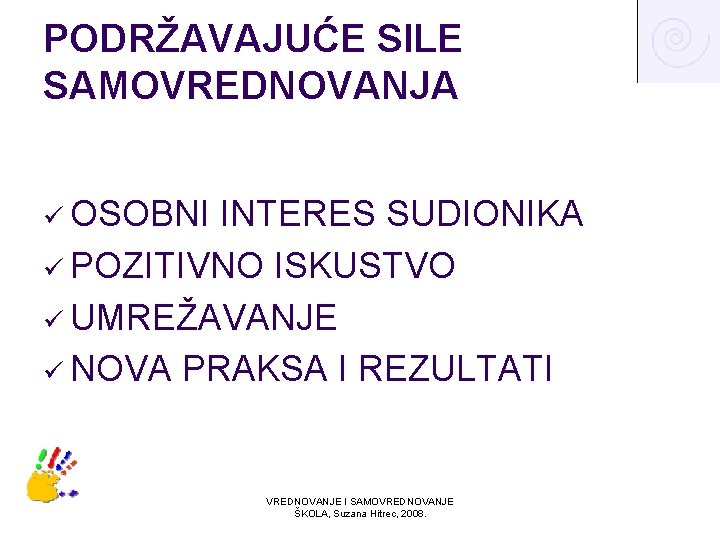 PODRŽAVAJUĆE SILE SAMOVREDNOVANJA

✓ OSOBNI INTERES SUDIONIKA
✓ POZITIVNO ISKUSTVO
✓ UMREŽAVANJE
✓ NOVA PRAKSA I REZULTATI

VREDNOVANJE I SAMOVREDNOVANJE
ŠKOLA, Suzana Hitrec, 2008.